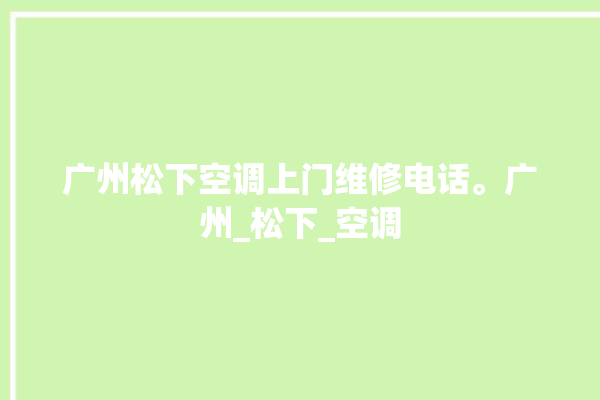 广州松下空调上门维修电话。广州_松下_空调